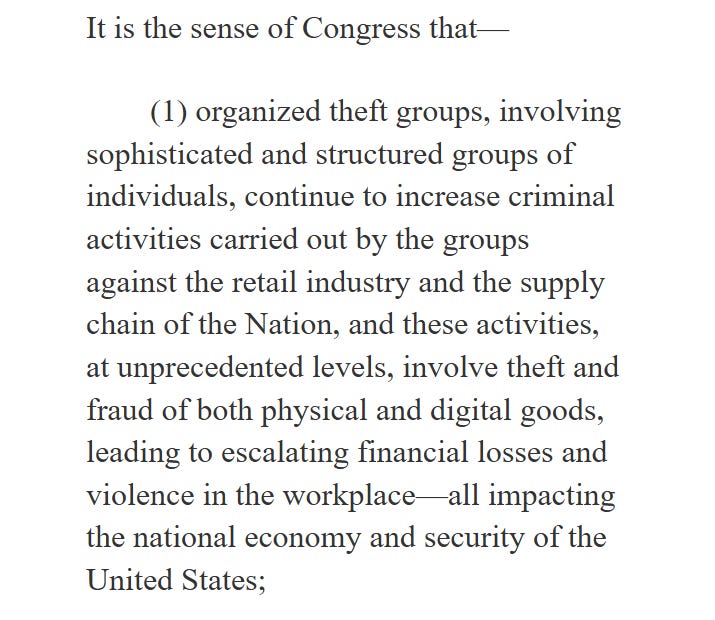 It is the sense of Congress that—

(1) organized theft groups, involving sophisticated and structured groups of individuals, continue to increase criminal activities carried out by the groups against the retail industry and the supply chain of the Nation, and these activities, at unprecedented levels, involve theft and fraud of both physical and digital goods, leading to escalating financial losses and violence in the workplace—all impacting the national economy and security of the United States;